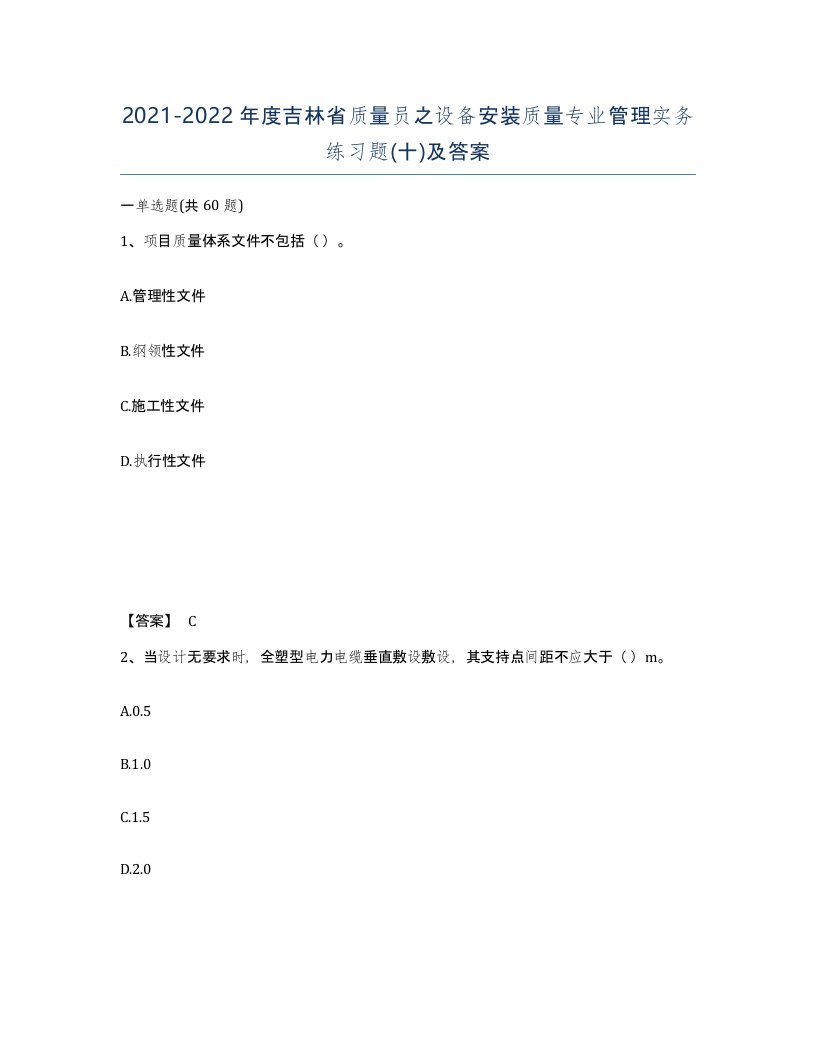 2021-2022年度吉林省质量员之设备安装质量专业管理实务练习题(十)及答案

一单选题(共 60 题)

1、项目质量体系文件不包括（ ）。

A.管理性文件

B.纲领性文件

C.施工性文件

D.执行性文件

【答案】 C

2、当设计无要求时，全塑型电力电缆垂直敷设敷设，其支持点间距不应大于（ ）m。

A.0.5

B.1.0

C.1.5

D.2.0